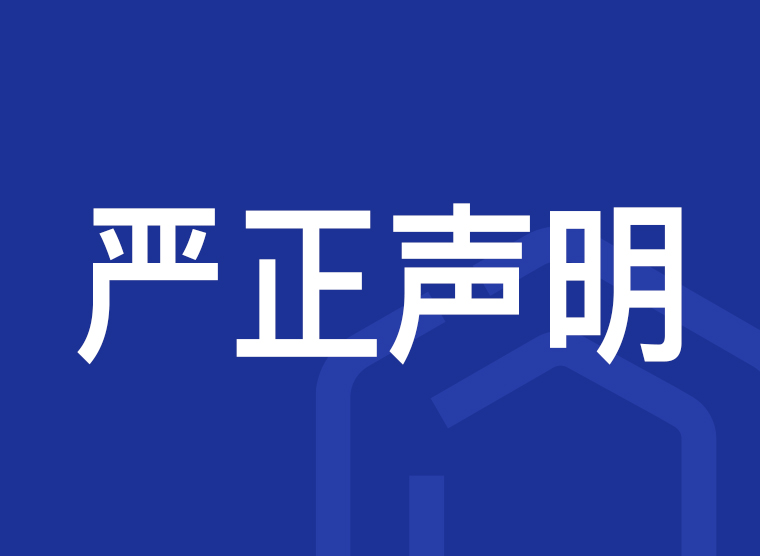 严正声明